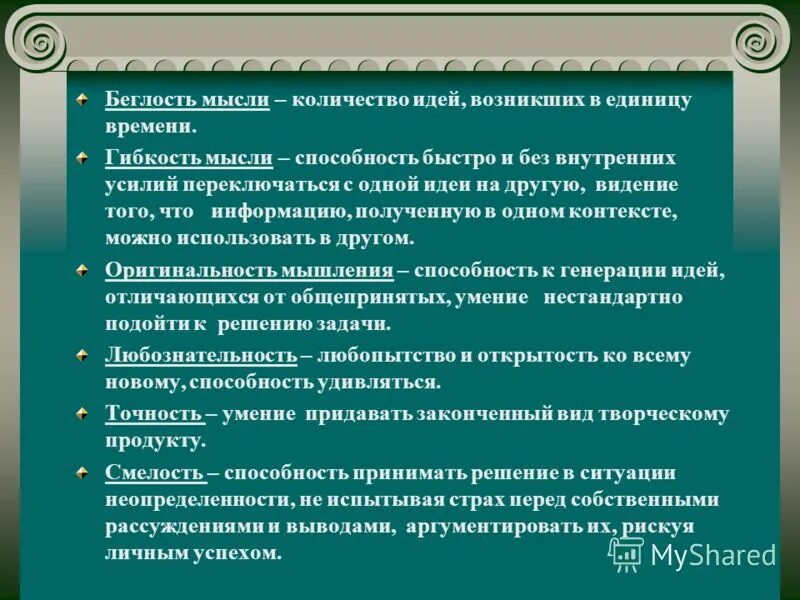 Беглость мысли – количество идей, возникших в единицу времени.

Гибкость мысли – способность быстро и без внутренних усилий переключаться с одной идеи на другую, видение того, что информацию, полученную в одном контексте, можно использовать в другом.

Оригинальность мышления – способность к генерации идей, отличающихся от общепринятых, умение нестандартно подойти к решению задачи.

Любознательность – любопытство и открытость ко всему новому, способность удивляться.

Точность – умение придавать законченный вид творческому продукту.

Смелость – способность принимать решение в ситуации неопределенности, не испытывая страх перед собственными рассуждениями и выводами, аргументировать их, рискуя личным успехом.

MyShared